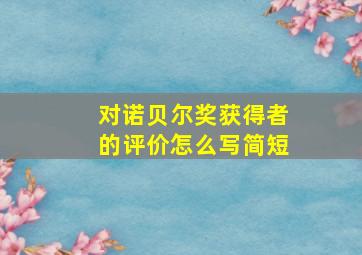 对诺贝尔奖获得者的评价怎么写简短